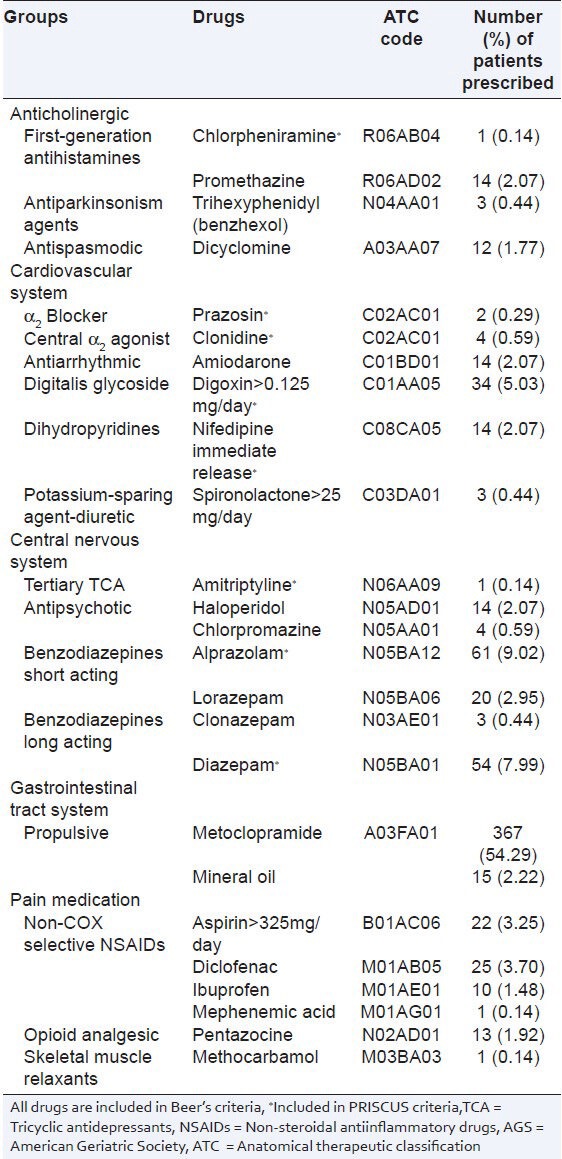 | Groups | Drugs | ATC code | Number (%) of patients prescribed |
|---|---|---|---|
| Anticholinergic | | | |
| First-generation antihistamines | Chlorpheniramine* | R06AB04 | 1 (0.14) |
| | Promethazine | R06AD02 | 14 (2.07) |
| Antiparkinsonism agents | Trihexyphenidyl (benzhexol) | N04AA01 | 3 (0.44) |
| Antispasmodic | Dicyclomine | A03AA07 | 12 (1.77) |
| Cardiovascular system | | | |
| $\alpha_2$ Blocker | Prazosin* | C02AC01 | 2 (0.29) |
| Central $\alpha_2$ agonist | Clonidine* | C02AC01 | 4 (0.59) |
| Antiarrhythmic | Amiodarone | C01BD01 | 14 (2.07) |
| Digitalis glycoside | Digoxin>0.125 mg/day* | C01AA05 | 34 (5.03) |
| Dihydropyridines | Nifedipine immediate release* | C08CA05 | 14 (2.07) |
| Potassium-sparing agent-diuretic | Spironolactone>25 mg/day | C03DA01 | 3 (0.44) |
| Central nervous system | | | |
| Tertiary TCA | Amitriptyline* | N06AA09 | 1 (0.14) |
| Antipsychotic | Haloperidol | N05AD01 | 14 (2.07) |
| | Chlorpromazine | N05AA01 | 4 (0.59) |
| Benzodiazepines short acting | Alprazolam* | N05BA12 | 61 (9.02) |
| | Lorazepam | N05BA06 | 20 (2.95) |
| Benzodiazepines long acting | Clonazepam | N03AE01 | 3 (0.44) |
| | Diazepam* | N05BA01 | 54 (7.99) |
| Gastrointestinal tract system | | | |
| Propulsive | Metoclopramide | A03FA01 | 367 (54.29) |
| | Mineral oil | | 15 (2.22) |
| Pain medication | | | |
| Non-COX selective NSAIDs | Aspirin>325mg/ day | B01AC06 | 22 (3.25) |
| | Diclofenac | M01AB05 | 25 (3.70) |
| | Ibuprofen | M01AE01 | 10 (1.48) |
| | Mephenemic acid | M01AG01 | 1 (0.14) |
| Opioid analgesic | Pentazocine | N02AD01 | 13 (1.92) |
| Skeletal muscle relaxants | Methocarbamol | M03BA03 | 1 (0.14) |

All drugs are included in Beer's criteria, *Included in PRISCUS criteria,TCA = Tricyclic antidepressants, NSAIDs = Non-steroidal antiinflammatory drugs, AGS = American Geriatric Society, ATC = Anatomical therapeutic classification